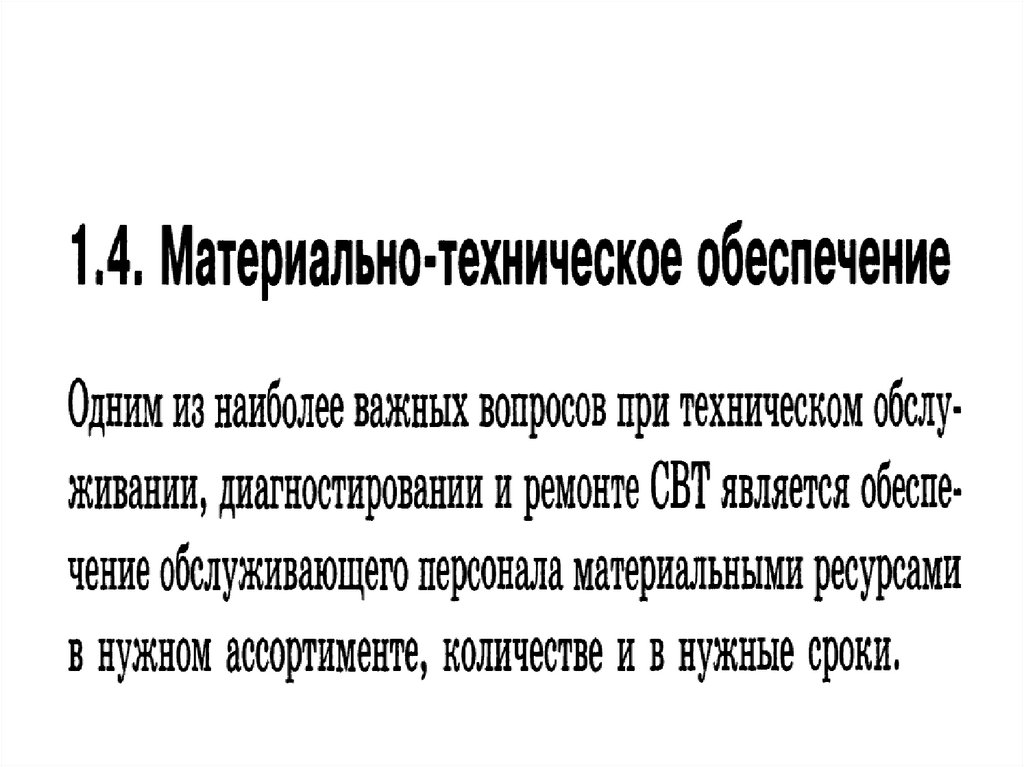 1.4. Материально-техническое обеспечение

Одним из наиболее важных вопросов при техническом обслуживании, диагностировании и ремонте СВТ является обеспечение обслуживающего персонала материальными ресурсами в нужном ассортименте, количестве и в нужные сроки.